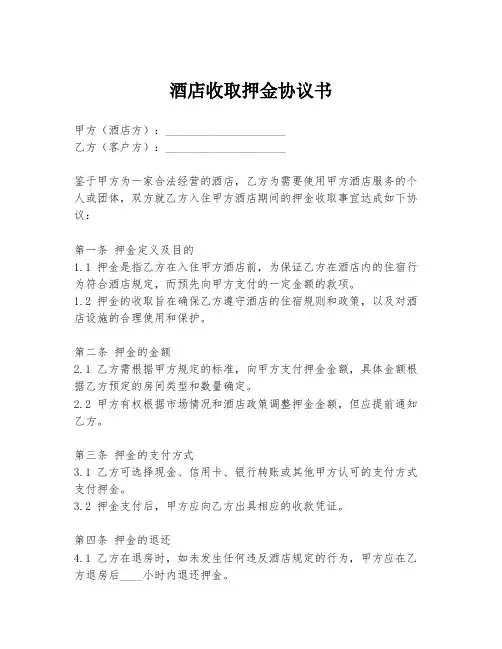 酒店收取押金协议书

甲方（酒店方）：____________________
乙方（客户方）：____________________

鉴于甲方为一家合法经营的酒店，乙方为需要使用甲方酒店服务的个人或团体，双方就乙方入住甲方酒店期间的押金收取事宜达成如下协议：

第一条 押金定义及目的
1.1 押金是指乙方在入住甲方酒店前，为保证乙方在酒店内的住宿行为符合酒店规定，而预先向甲方支付的一定金额的款项。
1.2 押金的收取旨在确保乙方遵守酒店的住宿规则和政策，以及对酒店设施的合理使用和保护。

第二条 押金的金额
2.1 乙方需根据甲方规定的标准，向甲方支付押金金额，具体金额根据乙方预定的房间类型和数量确定。
2.2 甲方有权根据市场情况和酒店政策调整押金金额，但应提前通知乙方。

第三条 押金的支付方式
3.1 乙方可选择现金、信用卡、银行转账或其他甲方认可的支付方式支付押金。
3.2 押金支付后，甲方应向乙方出具相应的收款凭证。

第四条 押金的退还
4.1 乙方在退房时，如未发生任何违反酒店规定的行为，甲方应在乙方退房后____小时内退还押金。